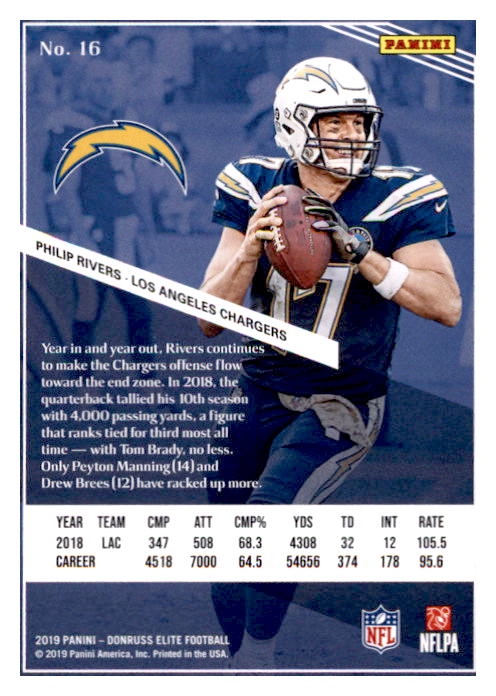 No. 16

PANINI

PHILIP RIVERS · LOS ANGELES CHARGERS

Year in and year out, Rivers continues to make the Chargers offense flow toward the end zone. In 2018, the quarterback tallied his 10th season with 4,000 passing yards, a figure that ranks tied for third most all time — with Tom Brady, no less. Only Peyton Manning (14) and Drew Brees (12) have racked up more.

| YEAR | TEAM | CMP | ATT | CMP% | YDS | TD | INT | RATE |
|---|---|---|---|---|---|---|---|---|
| 2018 | LAC | 347 | 508 | 68.3 | 4308 | 32 | 12 | 105.5 |
| CAREER | | 4518 | 7000 | 64.5 | 54656 | 374 | 178 | 95.6 |

2019 PANINI – DONRUSS ELITE FOOTBALL
© 2019 Panini America, Inc. Printed in the USA.

NFL

NFLPA